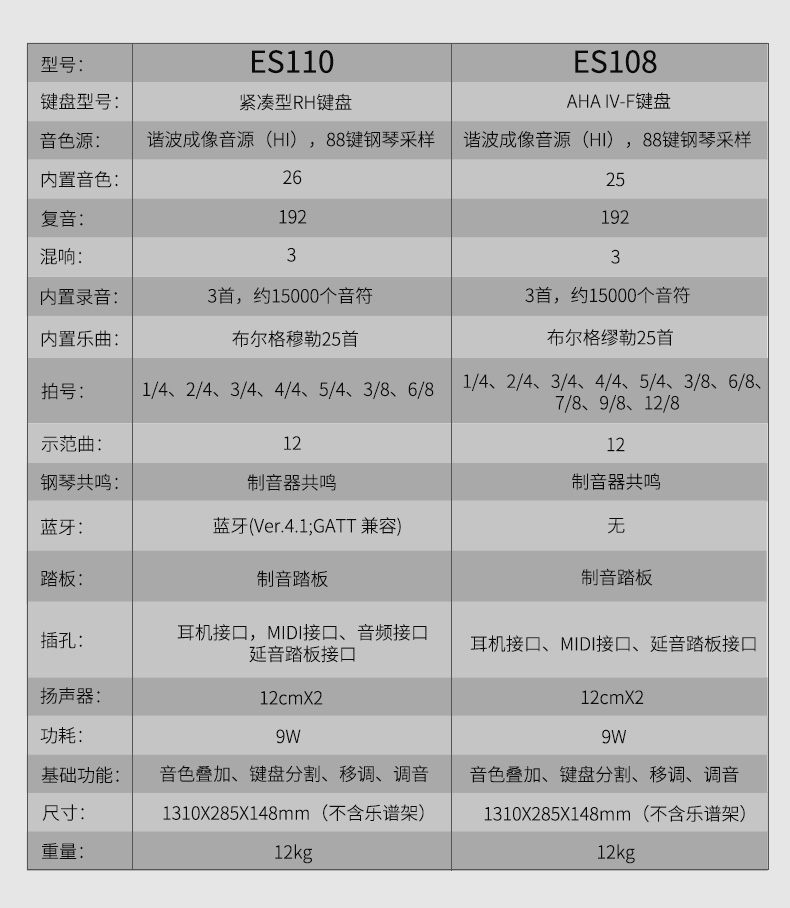 | 型号: | ES110 | ES108 |
|---|---|---|
| 键盘型号: | 紧凑型RH键盘 | AHA IV-F键盘 |
| 音色源: | 谐波成像音源（HI），88键钢琴采样 | 谐波成像音源（HI），88键钢琴采样 |
| 内置音色: | 26 | 25 |
| 复音: | 192 | 192 |
| 混响: | 3 | 3 |
| 内置录音: | 3首，约15000个音符 | 3首，约15000个音符 |
| 内置乐曲: | 布尔格穆勒25首 | 布尔格缪勒25首 |
| 拍号: | 1/4、2/4、3/4、4/4、5/4、3/8、6/8 | 1/4、2/4、3/4、4/4、5/4、3/8、6/8、7/8、9/8、12/8 |
| 示范曲: | 12 | 12 |
| 钢琴共鸣: | 制音器共鸣 | 制音器共鸣 |
| 蓝牙: | 蓝牙(Ver.4.1;GATT 兼容) | 无 |
| 踏板: | 制音踏板 | 制音踏板 |
| 插孔: | 耳机接口，MIDI接口、音频接口 延音踏板接口 | 耳机接口、MIDI接口、延音踏板接口 |
| 扬声器: | 12cmX2 | 12cmX2 |
| 功耗: | 9W | 9W |
| 基础功能: | 音色叠加、键盘分割、移调、调音 | 音色叠加、键盘分割、移调、调音 |
| 尺寸: | 1310X285X148mm（不含乐谱架） | 1310X285X148mm（不含乐谱架） |
| 重量: | 12kg | 12kg |